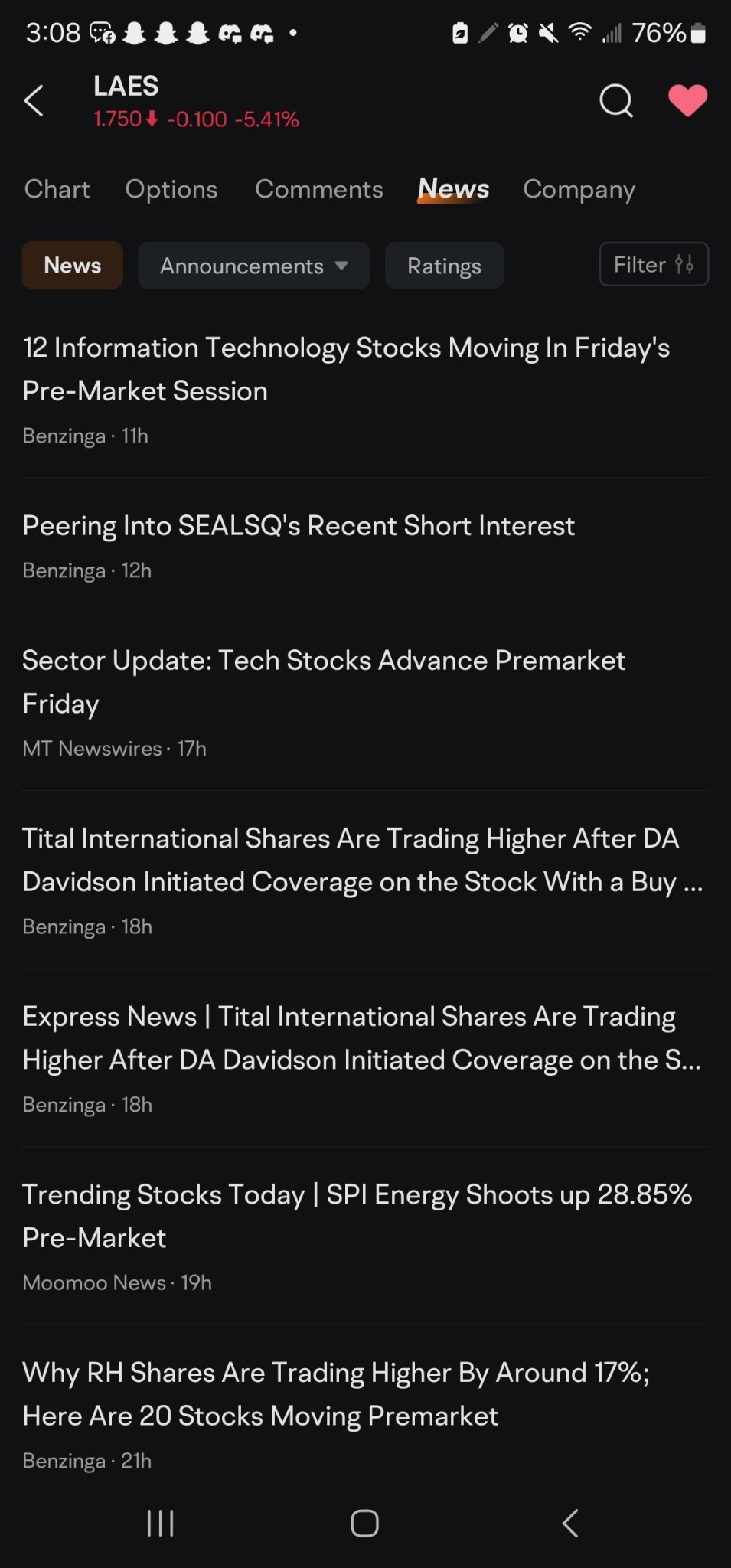 3:08 76%

LAES
1.750 -0.100 -5.41%

Chart Options Comments News Company

News Announcements Ratings Filter

12 Information Technology Stocks Moving In Friday's Pre-Market Session
Benzinga · 11h

Peering Into SEALSQ's Recent Short Interest
Benzinga · 12h

Sector Update: Tech Stocks Advance Premarket Friday
MT Newswires · 17h

Tital International Shares Are Trading Higher After DA Davidson Initiated Coverage on the Stock With a Buy ...
Benzinga · 18h

Express News | Tital International Shares Are Trading Higher After DA Davidson Initiated Coverage on the S...
Benzinga · 18h

Trending Stocks Today | SPI Energy Shoots up 28.85% Pre-Market
Moomoo News · 19h

Why RH Shares Are Trading Higher By Around 17%; Here Are 20 Stocks Moving Premarket
Benzinga · 21h